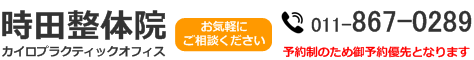 時田整体院
カイロプラクティックオフィス

お気軽に
ご相談ください

011-867-0289
予約制のため御予約優先となります